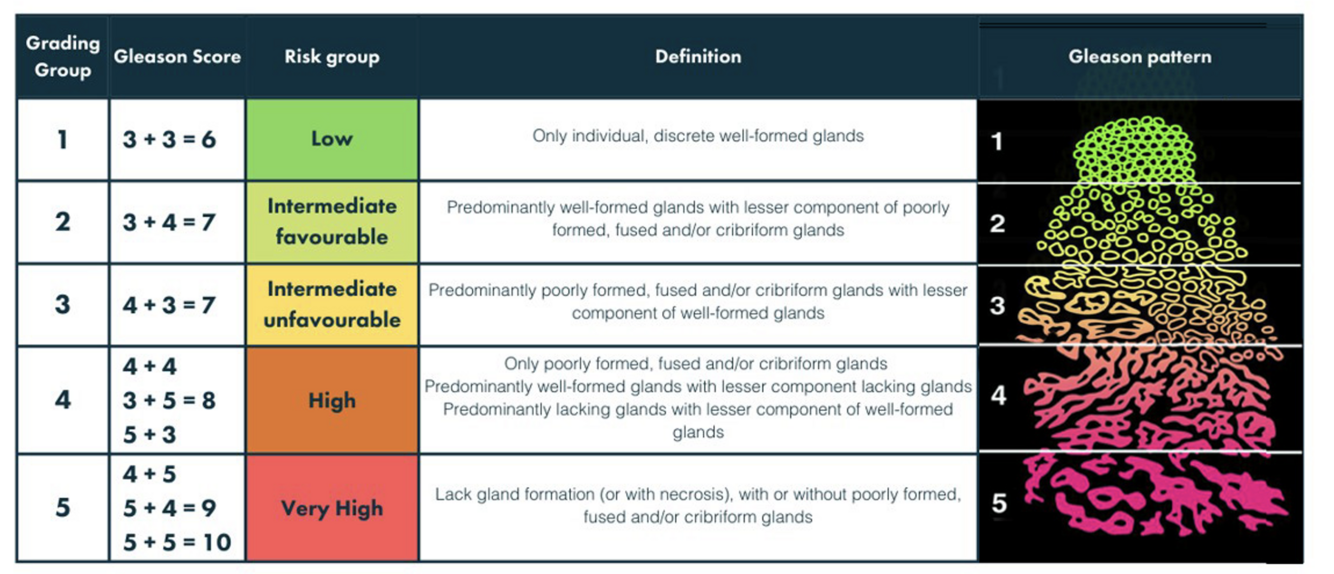 | Grading Group | Gleason Score | Risk group | Definition | Gleason pattern |
|---|---|---|---|---|
| 1 | 3 + 3 = 6 | Low | Only individual, discrete well-formed glands | 1 |
| 2 | 3 + 4 = 7 | Intermediate favourable | Predominantly well-formed glands with lesser component of poorly formed, fused and/or cribriform glands | 2 |
| 3 | 4 + 3 = 7 | Intermediate unfavourable | Predominantly poorly formed, fused and/or cribriform glands with lesser component of well-formed glands | 3 |
| 4 | 4 + 4 3 + 5 = 8 5 + 3 | High | Only poorly formed, fused and/or cribriform glands Predominantly well-formed glands with lesser component lacking glands Predominantly lacking glands with lesser component of well-formed glands | 4 |
| 5 | 4 + 5 5 + 4 = 9 5 + 5 = 10 | Very High | Lack gland formation (or with necrosis), with or without poorly formed, fused and/or cribriform glands | 5 |